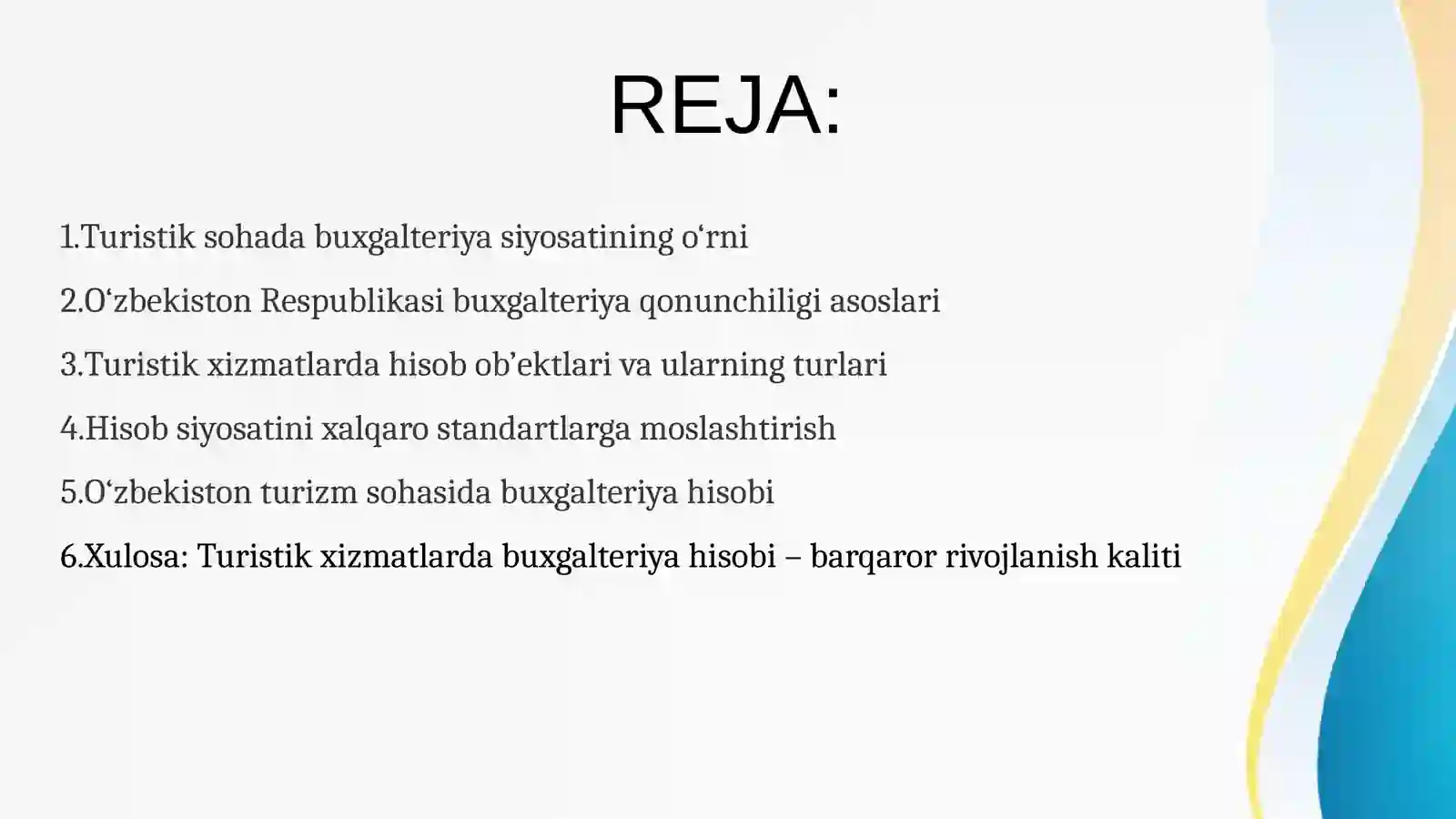 REJA:

1.Turistik sohada buxgalteriya siyosatining o‘rni

2.O‘zbekiston Respublikasi buxgalteriya qonunchiligi asoslari

3.Turistik xizmatlarda hisob ob’ektlari va ularning turlari

4.Hisob siyosatini xalqaro standartlarga moslashtirish

5.O‘zbekiston turizm sohasida buxgalteriya hisobi

6.Xulosa: Turistik xizmatlarda buxgalteriya hisobi – barqaror rivojlanish kaliti